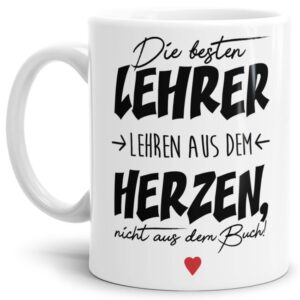 Die besten
LEHRER
LEHREN AUS DEM
HERZEN,
nicht aus dem Buch!